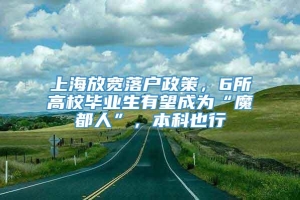 上海放宽落户政策，6所高校毕业生有望成为“魔都人”，本科也行